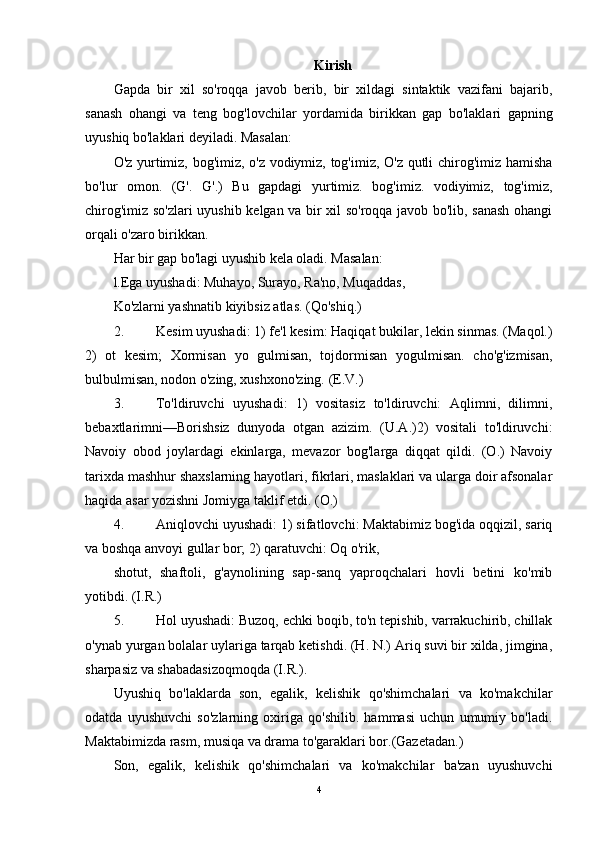 Kirish

Gapda bir xil so'roqqa javob berib, bir xildagi sintaktik vazifani bajarib, sanash ohangi va teng bog'lovchilar yordamida birikkan gap bo'laklari gapning uyushiq bo'laklari deyiladi. Masalan:

O'z yurtimiz, bog'imiz, o'z vodiymiz, tog'imiz, O'z qutli chirog'imiz hamisha bo'lur omon. (G'. G'.) Bu gapdagi yurtimiz. bog'imiz. vodiyimiz, tog'imiz, chirog'imiz so'zlari uyushib kelgan va bir xil so'roqqa javob bo'lib, sanash ohangi orqali o'zaro birikkan.

Har bir gap bo'lagi uyushib kela oladi. Masalan:

l.Ega uyushadi: Muhayo, Surayo, Ra'no, Muqaddas,

Ko'zlarni yashnatib kiyibsiz atlas. (Qo'shiq.)

2. Kesim uyushadi: 1) fe'l kesim: Haqiqat bukilar, lekin sinmas. (Maqol.) 2) ot kesim; Xormisan yo gulmisan, tojdormisan yogulmisan. cho'g'izmisan, bulbulmisan, nodon o'zing, xushxono'zing. (E.V.)

3. To'ldiruvchi uyushadi: 1) vositasiz to'ldiruvchi: Aqlimni, dilimni, bebaxtlarimni—Borishsiz dunyoda otgan azizim. (U.A.)2) vositali to'ldiruvchi: Navoiy obod joylardagi ekinlarga, mevazor bog'larga diqqat qildi. (O.) Navoiy tarixda mashhur shaxslarning hayotlari, fikrlari, maslaklari va ularga doir afsonalar haqida asar yozishni Jomiyga taklif etdi. (O.)

4. Aniqlovchi uyushadi: 1) sifatlovchi: Maktabimiz bog'ida oqqizil, sariq va boshqa anvoyi gullar bor; 2) qaratuvchi: Oq o'rik,

shotut, shaftoli, g'aynolining sap-sanq yaproqchalari hovli betini ko'mib yotibdi. (I.R.)

5. Hol uyushadi: Buzoq, echki boqib, to'n tepishib, varrakuchirib, chillak o'ynab yurgan bolalar uylariga tarqab ketishdi. (H. N.) Ariq suvi bir xilda, jimgina, sharpasiz va shabadasizoqmoqda (I.R.).

Uyushiq bo'laklarda son, egalik, kelishik qo'shimchalari va ko'makchilar odatda uyushuvchi so'zlarning oxiriga qo'shilib. hammasi uchun umumiy bo'ladi. Maktabimizda rasm, musiqa va drama to'garaklari bor.(Gazetadan.)

Son, egalik, kelishik qo'shimchalari va ko'makchilar ba'zan uyushuvchi

4